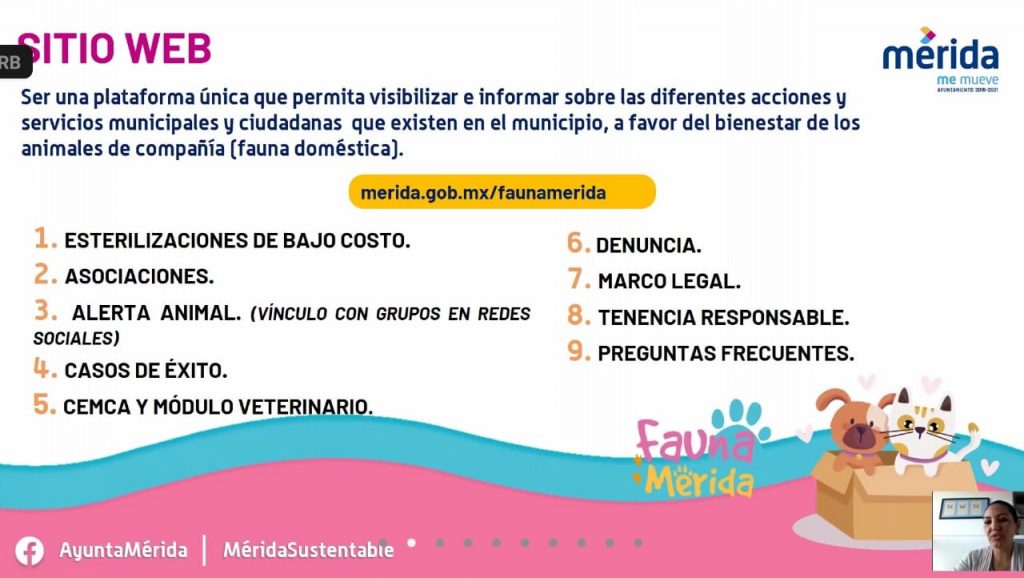 RB

SITIO WEB

mérida
me mueve
AYUNTAMIENTO 2018-2021

Ser una plataforma única que permita visibilizar e informar sobre las diferentes acciones y servicios municipales y ciudadanas que existen en el municipio, a favor del bienestar de los animales de compañía (fauna doméstica).

merida.gob.mx/faunamerida

1. ESTERILIZACIONES DE BAJO COSTO.
2. ASOCIACIONES.
3. ALERTA ANIMAL. (VÍNCULO CON GRUPOS EN REDES SOCIALES)
4. CASOS DE ÉXITO.
5. CEMCA Y MÓDULO VETERINARIO.

6. DENUNCIA.
7. MARCO LEGAL.
8. TENENCIA RESPONSABLE.
9. PREGUNTAS FRECUENTES.

Fauna Mérida

AyuntaMérida | MéridaSustentable